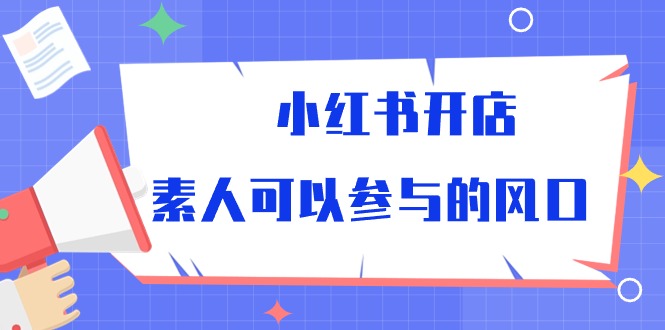 小红书开店

素人可以参与的风口